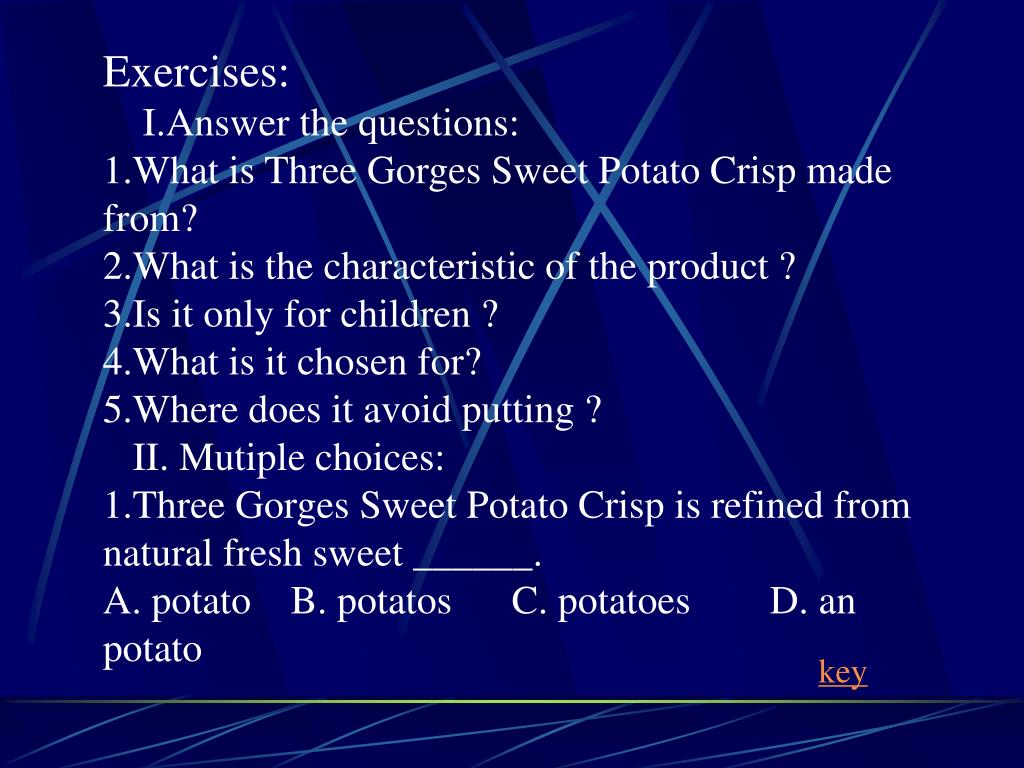 Exercises:
I.Answer the questions:
1.What is Three Gorges Sweet Potato Crisp made from?
2.What is the characteristic of the product ?
3.Is it only for children ?
4.What is it chosen for?
5.Where does it avoid putting ?
II. Mutiple choices:
1.Three Gorges Sweet Potato Crisp is refined from natural fresh sweet ______.
A. potato B. potatos C. potatoes D. an potato
key